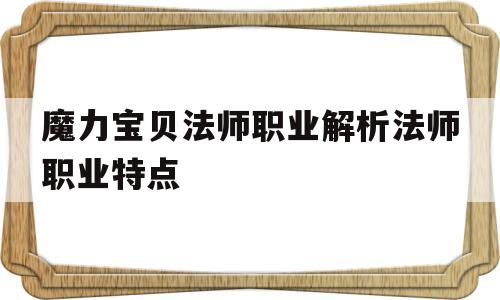 魔力宝贝法师职业解析法师职业特点